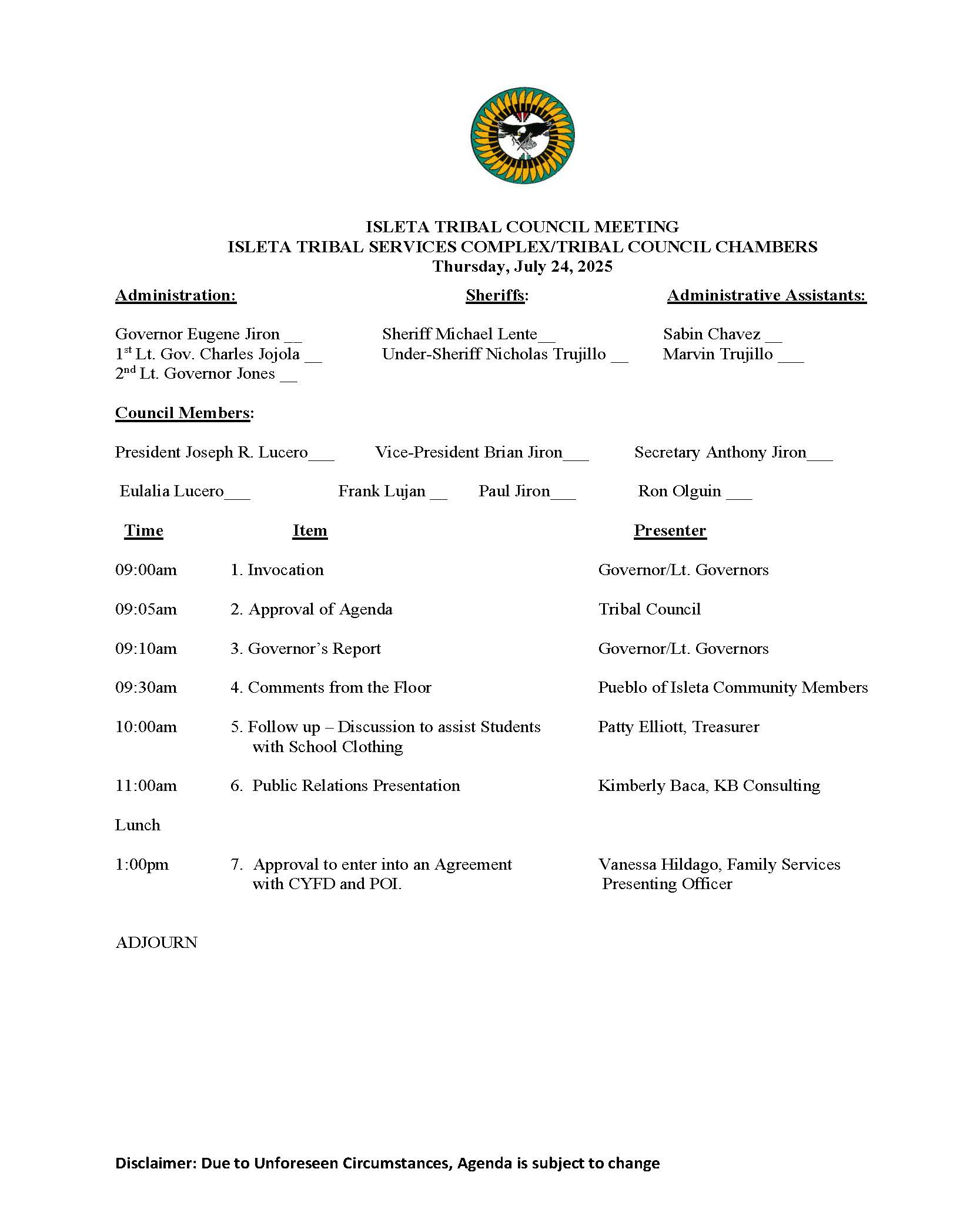 ISLETA TRIBAL COUNCIL MEETING
ISLETA TRIBAL SERVICES COMPLEX/TRIBAL COUNCIL CHAMBERS
Thursday, July 24, 2025

Administration:

Governor Eugene Jiron __
1st Lt. Gov. Charles Jojola __
2nd Lt. Governor Jones __

Sheriffs:

Sheriff Michael Lente__
Under-Sheriff Nicholas Trujillo __

Administrative Assistants:

Sabin Chavez __
Marvin Trujillo ___

Council Members:

President Joseph R. Lucero___ Vice-President Brian Jiron___ Secretary Anthony Jiron___

Eulalia Lucero___ Frank Lujan __ Paul Jiron___ Ron Olguin ___

| Time | Item | Presenter |
|---|---|---|
| 09:00am | 1. Invocation | Governor/Lt. Governors |
| 09:05am | 2. Approval of Agenda | Tribal Council |
| 09:10am | 3. Governor's Report | Governor/Lt. Governors |
| 09:30am | 4. Comments from the Floor | Pueblo of Isleta Community Members |
| 10:00am | 5. Follow up – Discussion to assist Students with School Clothing | Patty Elliott, Treasurer |
| 11:00am | 6. Public Relations Presentation | Kimberly Baca, KB Consulting |
| Lunch | | |
| 1:00pm | 7. Approval to enter into an Agreement with CYFD and POI. | Vanessa Hildago, Family Services Presenting Officer |

ADJOURN

Disclaimer: Due to Unforeseen Circumstances, Agenda is subject to change